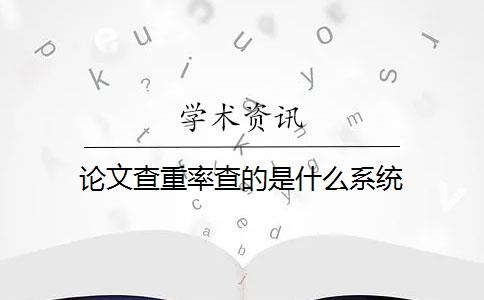 学术资讯

论文查重率查的是什么系统